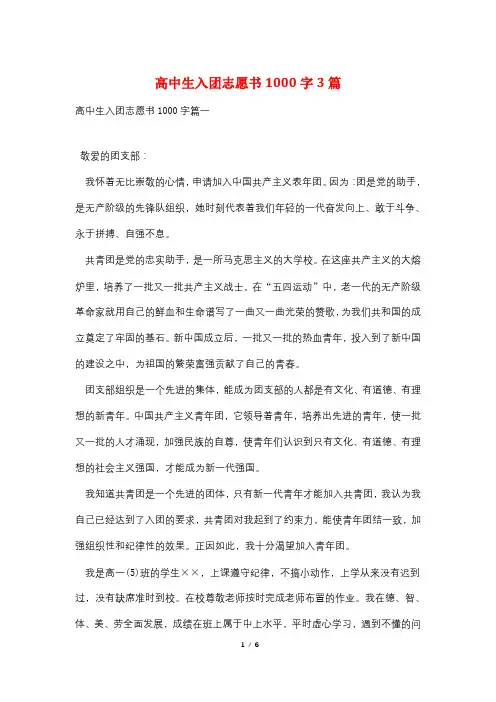 高中生入团志愿书1000字3篇

高中生入团志愿书1000字篇一

敬爱的团支部：

我怀着无比崇敬的心情，申请加入中国共产主义表年团。因为：团是党的助手，是无产阶级的先锋队组织，她时刻代表着我们年轻的一代奋发向上、敢于斗争、永于拼搏、自强不息。

共青团是党的忠实助手，是一所马克思主义的大学校。在这座共产主义的大熔炉里，培养了一批又一批共产主义战士。在“五四运动”中，老一代的无产阶级革命家就用自己的鲜血和生命谱写了一曲又一曲光荣的赞歌，为我们共和国的成立奠定了牢固的基石。新中国成立后，一批又一批的热血青年，投入到了新中国的建设之中，为祖国的繁荣富强贡献了自己的青春。

团支部组织是一个先进的集体，能成为团支部的人都是有文化、有道德、有理想的新青年。中国共产主义青年团，它领导着青年，培养出先进的青年，使一批又一批的人才涌现，加强民族的自尊，使青年们认识到只有文化、有道德、有理想的社会主义强国，才能成为新一代强国。

我知道共青团是一个先进的团体，只有新一代青年才能加入共青团，我认为我自己已经达到了入团的要求，共青团对我起到了约束力，能使青年团结一致，加强组织性和纪律性的效果。正因如此，我十分渴望加入青年团。

我是高一(5)班的学生××，上课遵守纪律，不搞小动作，上学从来没有迟到过，没有缺席准时到校。在校尊敬老师按时完成老师布置的作业。我在德、智、体、美、劳全面发展，成绩在班上属于中上水平，平时虚心学习，遇到不懂的问

1 / 6